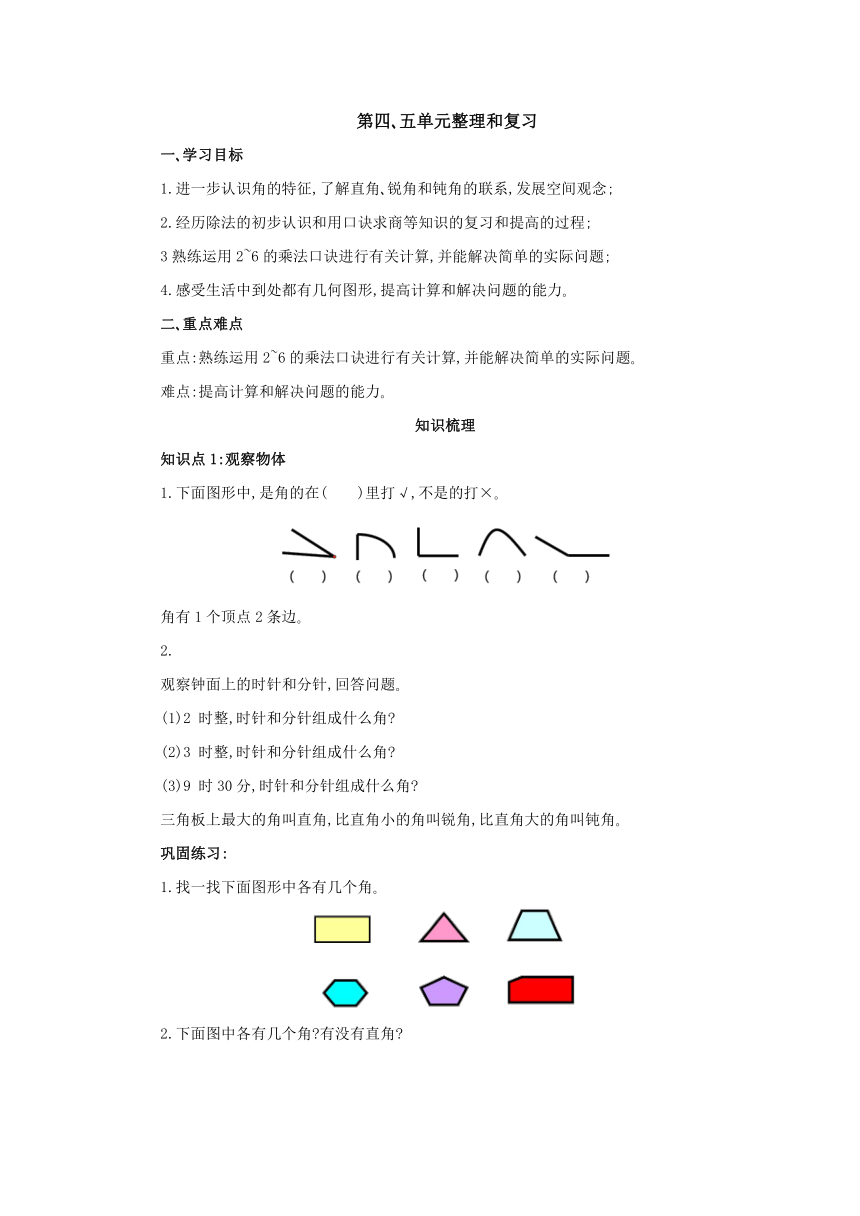 第四、五单元整理和复习

一、学习目标

1.进一步认识角的特征,了解直角、锐角和钝角的联系,发展空间观念;

2.经历除法的初步认识和用口诀求商等知识的复习和提高的过程;

3 熟练运用 2~6 的乘法口诀进行有关计算,并能解决简单的实际问题;

4.感受生活中到处都有几何图形,提高计算和解决问题的能力。

二、重点难点

重点:熟练运用 2~6 的乘法口诀进行有关计算,并能解决简单的实际问题。

难点:提高计算和解决问题的能力。

知识梳理

知识点 1:观察物体

1.下面图形中,是角的在(　　)里打√,不是的打×。

(　　)　(　　)　(　　)　(　　)　(　　)

角有 1 个顶点 2 条边。

2.

观察钟面上的时针和分针,回答问题。

(1)2 时整,时针和分针组成什么角?

(2)3 时整,时针和分针组成什么角?

(3)9 时 30 分,时针和分针组成什么角?

三角板上最大的角叫直角,比直角小的角叫锐角,比直角大的角叫钝角。

巩固练习:

1.找一找下面图形中各有几个角。

2.下面图中各有几个角?有没有直角?